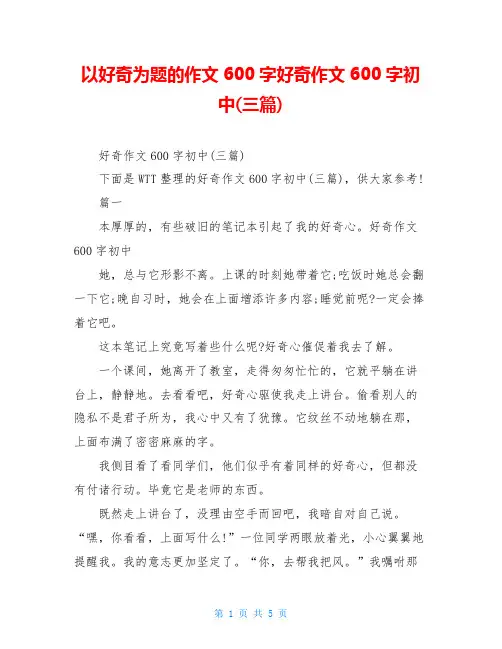 以好奇为题的作文 600 字好奇作文 600 字初中(三篇)

好奇作文 600 字初中(三篇)

下面是 WTT 整理的好奇作文 600 字初中(三篇)，供大家参考!

篇一

本厚厚的，有些破旧的笔记本引起了我的好奇心。好奇作文 600 字初中

她，总与它形影不离。上课的时刻她带着它;吃饭时她总会翻一下它;晚自习时，她会在上面增添许多内容;睡觉前呢?一定会捧着它吧。

这本笔记上究竟写着些什么呢?好奇心催促着我去了解。

一个课间，她离开了教室，走得匆匆忙忙的，它就平躺在讲台上，静静地。去看看吧，好奇心驱使我走上讲台。偷看别人的隐私不是君子所为，我心中又有了犹豫。它纹丝不动地躺在那，上面布满了密密麻麻的字。

我侧目看了看同学们，他们似乎有着同样的好奇心，但都没有付诸行动。毕竟它是老师的东西。

既然走上讲台了，没理由空手而回吧，我暗自对自己说。“嘿，你看看，上面写什么!”一位同学两眼放着光，小心翼翼地提醒我。我的意志更加坚定了。“你，去帮我把风。”我嘱咐那

第 1 页 共 5 页